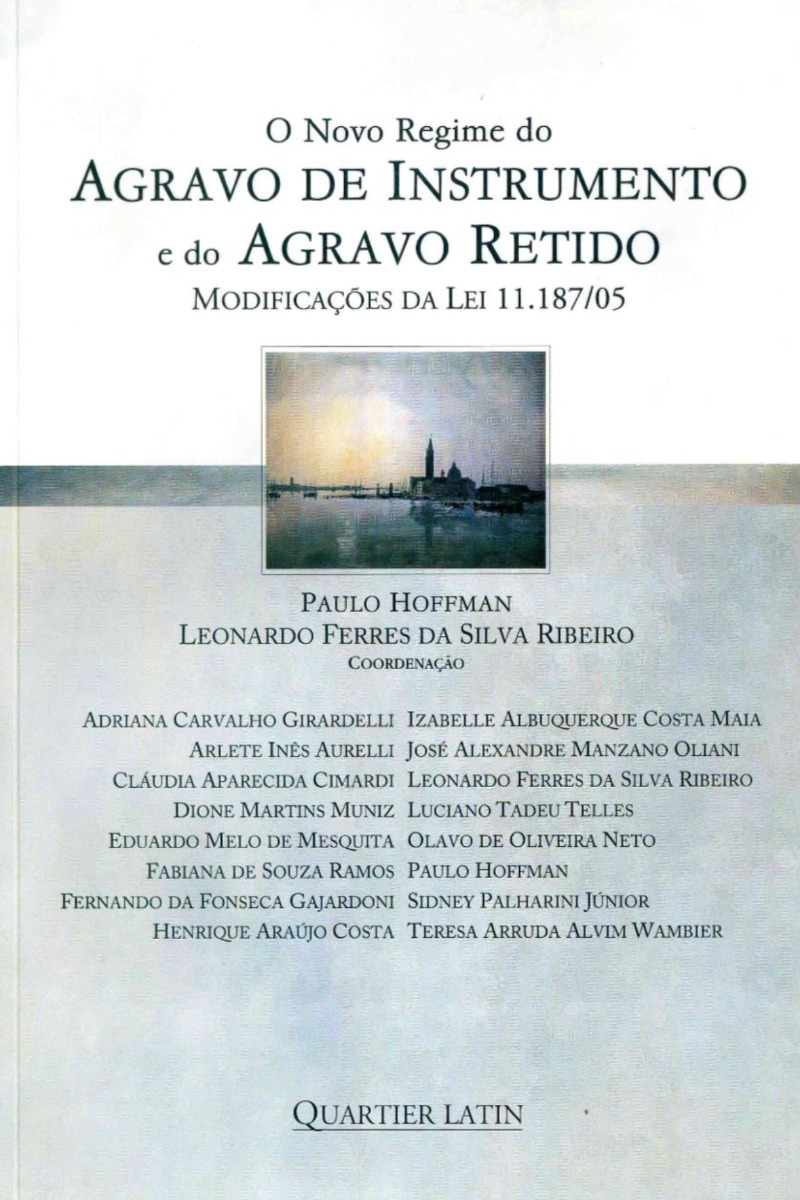 O Novo Regime do
AGRAVO DE INSTRUMENTO
e do AGRAVO RETIDO
MODIFICAÇÕES DA LEI 11.187/05

PAULO HOFFMAN
LEONARDO FERRES DA SILVA RIBEIRO
COORDENAÇÃO

ADRIANA CARVALHO GIRARDELLI
ARLETE INÊS AURELLI
CLÁUDIA APARECIDA CIMARDI
DIONE MARTINS MUNIZ
EDUARDO MELO DE MESQUITA
FABIANA DE SOUZA RAMOS
FERNANDO DA FONSECA GAJARDONI
HENRIQUE ARAÚJO COSTA

IZABELLE ALBUQUERQUE COSTA MAIA
JOSÉ ALEXANDRE MANZANO OLIANI
LEONARDO FERRES DA SILVA RIBEIRO
LUCIANO TADEU TELLES
OLAVO DE OLIVEIRA NETO
PAULO HOFFMAN
SIDNEY PALHARINI JÚNIOR
TERESA ARRUDA ALVIM WAMBIER

QUARTIER LATIN